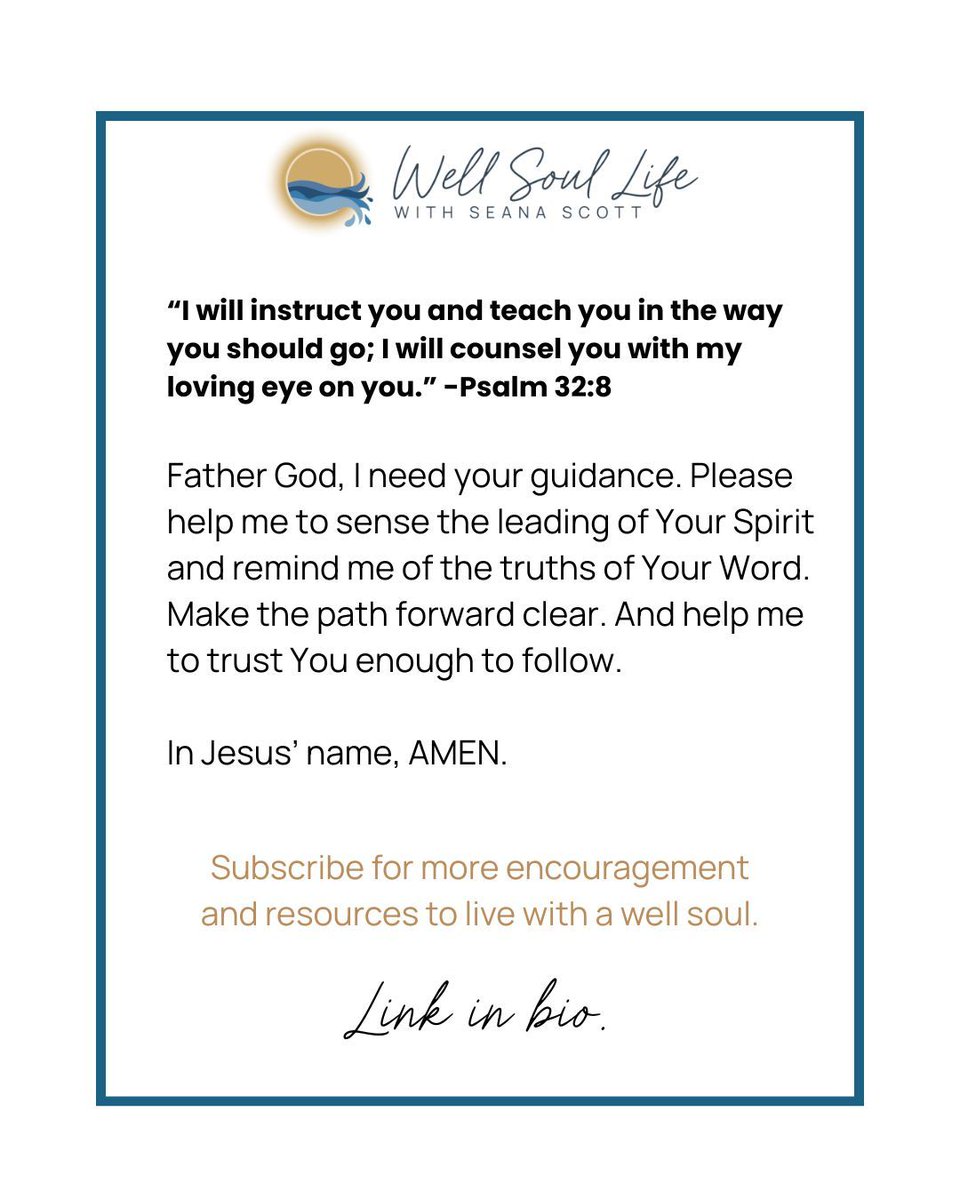 Well Soul Life
WITH SEANA SCOTT

“I will instruct you and teach you in the way you should go; I will counsel you with my loving eye on you.” -Psalm 32:8

Father God, I need your guidance. Please help me to sense the leading of Your Spirit and remind me of the truths of Your Word. Make the path forward clear. And help me to trust You enough to follow.

In Jesus’ name, AMEN.

Subscribe for more encouragement and resources to live with a well soul.

Link in bio.